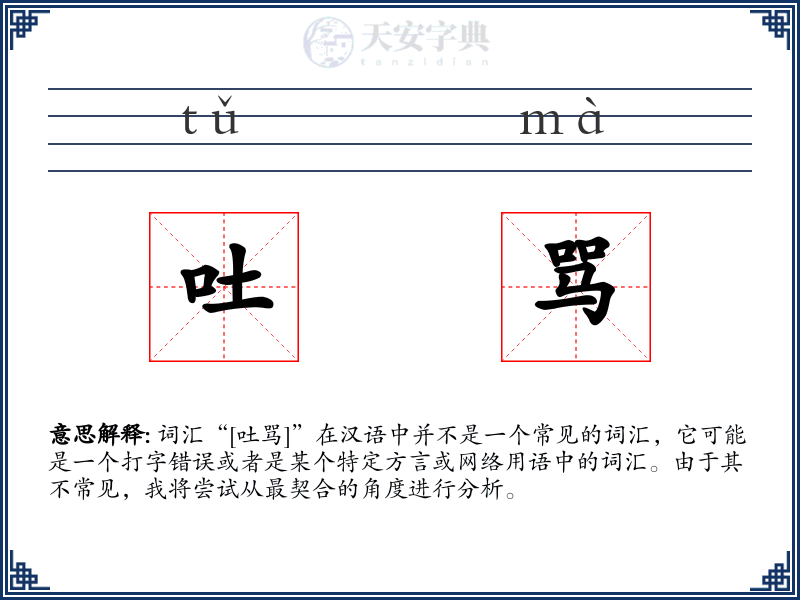 天安字典
tanzidian

tǔ mà

吐 骂

意思解释: 词汇“[吐骂]”在汉语中并不是一个常见的词汇，它可能是一个打字错误或者是某个特定方言或网络用语中的词汇。由于其不常见，我将尝试从最契合的角度进行分析。